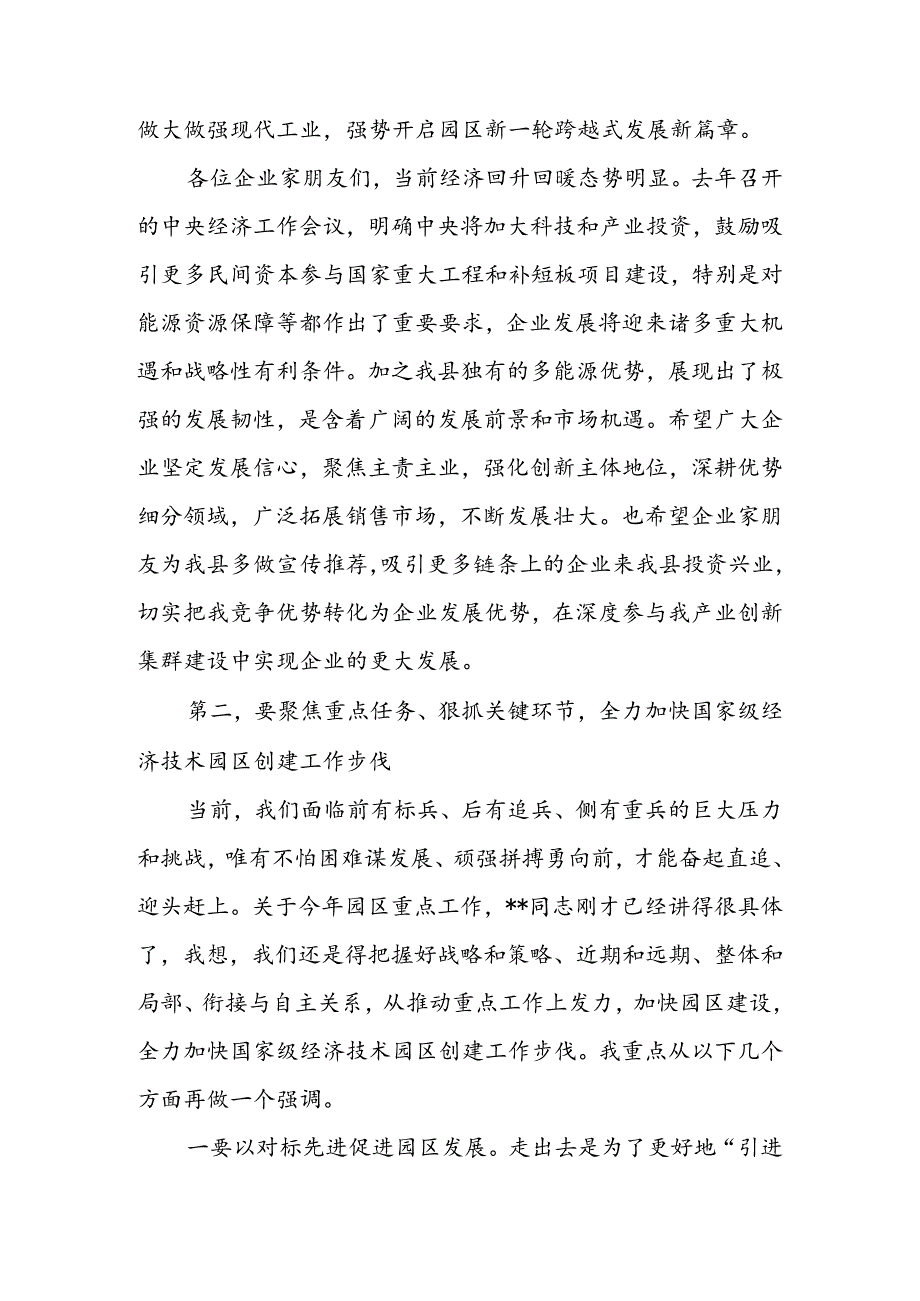 做大做强现代工业，强势开启园区新一轮跨越式发展新篇章。

各位企业家朋友们，当前经济回升回暖态势明显。去年召开的中央经济工作会议，明确中央将加大科技和产业投资，鼓励吸引更多民间资本参与国家重大工程和补短板项目建设，特别是对能源资源保障等都作出了重要要求，企业发展将迎来诸多重大机遇和战略性有利条件。加之我县独有的多能源优势，展现出了极强的发展韧性，是含着广阔的发展前景和市场机遇。希望广大企业坚定发展信心，聚焦主责主业，强化创新主体地位，深耕优势细分领域，广泛拓展销售市场，不断发展壮大。也希望企业家朋友为我县多做宣传推荐，吸引更多链条上的企业来我县投资兴业，切实把我竞争优势转化为企业发展优势，在深度参与我产业创新集群建设中实现企业的更大发展。

第二，要聚焦重点任务、狠抓关键环节，全力加快国家级经济技术园区创建工作步伐

当前，我们面临前有标兵、后有追兵、侧有重兵的巨大压力和挑战，唯有不怕困难谋发展、顽强拼搏勇向前，才能奋起直追、迎头赶上。关于今年园区重点工作，**同志刚才已经讲得很具体了，我想，我们还是得把握好战略和策略、近期和远期、整体和局部、衔接与自主关系，从推动重点工作上发力，加快园区建设，全力加快国家级经济技术园区创建工作步伐。我重点从以下几个方面再做一个强调。

一要以对标先进促进园区发展。走出去是为了更好地“引进